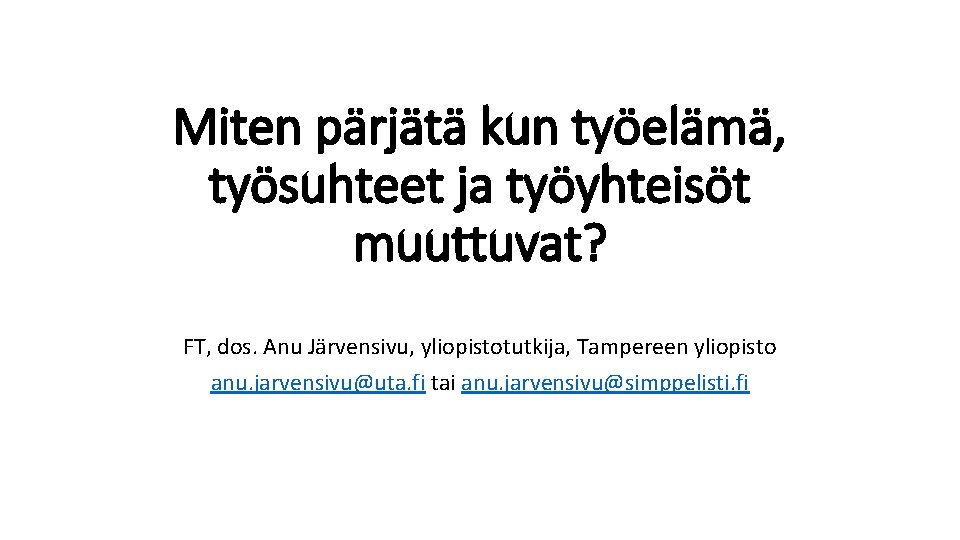 Miten pärjätä kun työelämä, työsuhteet ja työyhteisöt muuttuvat?

FT, dos. Anu Järvensivu, yliopistotutkija, Tampereen yliopisto

anu.jarvensivu@uta.fi tai anu.jarvensivu@simppelisti.fi